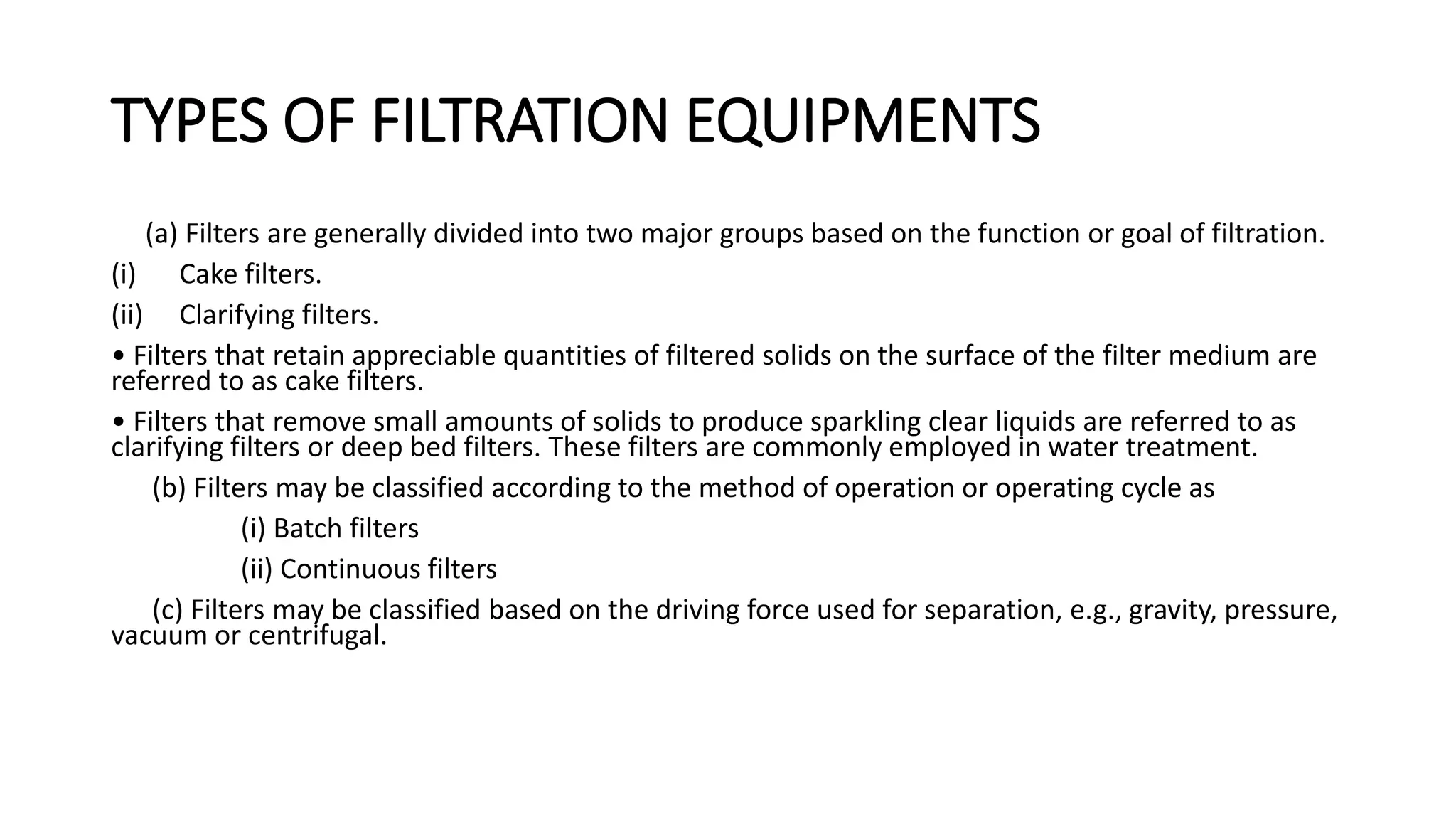 TYPES OF FILTRATION EQUIPMENTS

(a) Filters are generally divided into two major groups based on the function or goal of filtration.

(i) Cake filters.

(ii) Clarifying filters.

• Filters that retain appreciable quantities of filtered solids on the surface of the filter medium are referred to as cake filters.

• Filters that remove small amounts of solids to produce sparkling clear liquids are referred to as clarifying filters or deep bed filters. These filters are commonly employed in water treatment.

(b) Filters may be classified according to the method of operation or operating cycle as

(i) Batch filters

(ii) Continuous filters

(c) Filters may be classified based on the driving force used for separation, e.g., gravity, pressure, vacuum or centrifugal.